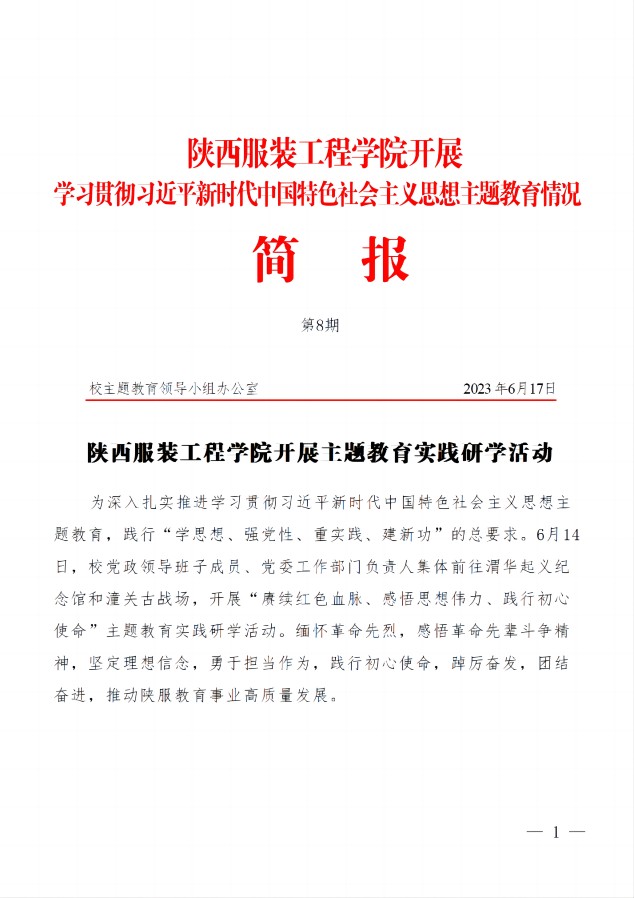 陕西服装工程学院开展
学习贯彻习近平新时代中国特色社会主义思想主题教育情况

简　报

第8期

校主题教育领导小组办公室　　2023年6月17日

陕西服装工程学院开展主题教育实践研学活动

为深入扎实推进学习贯彻习近平新时代中国特色社会主义思想主题教育，践行“学思想、强党性、重实践、建新功”的总要求。6月14日，校党政领导班子成员、党委工作部门负责人集体前往渭华起义纪念馆和潼关古战场，开展“赓续红色血脉、感悟思想伟力、践行初心使命”主题教育实践研学活动。缅怀革命先烈，感悟革命先辈斗争精神，坚定理想信念，勇于担当作为，践行初心使命，踔厉奋发，团结奋进，推动陕服教育事业高质量发展。

— 1 —